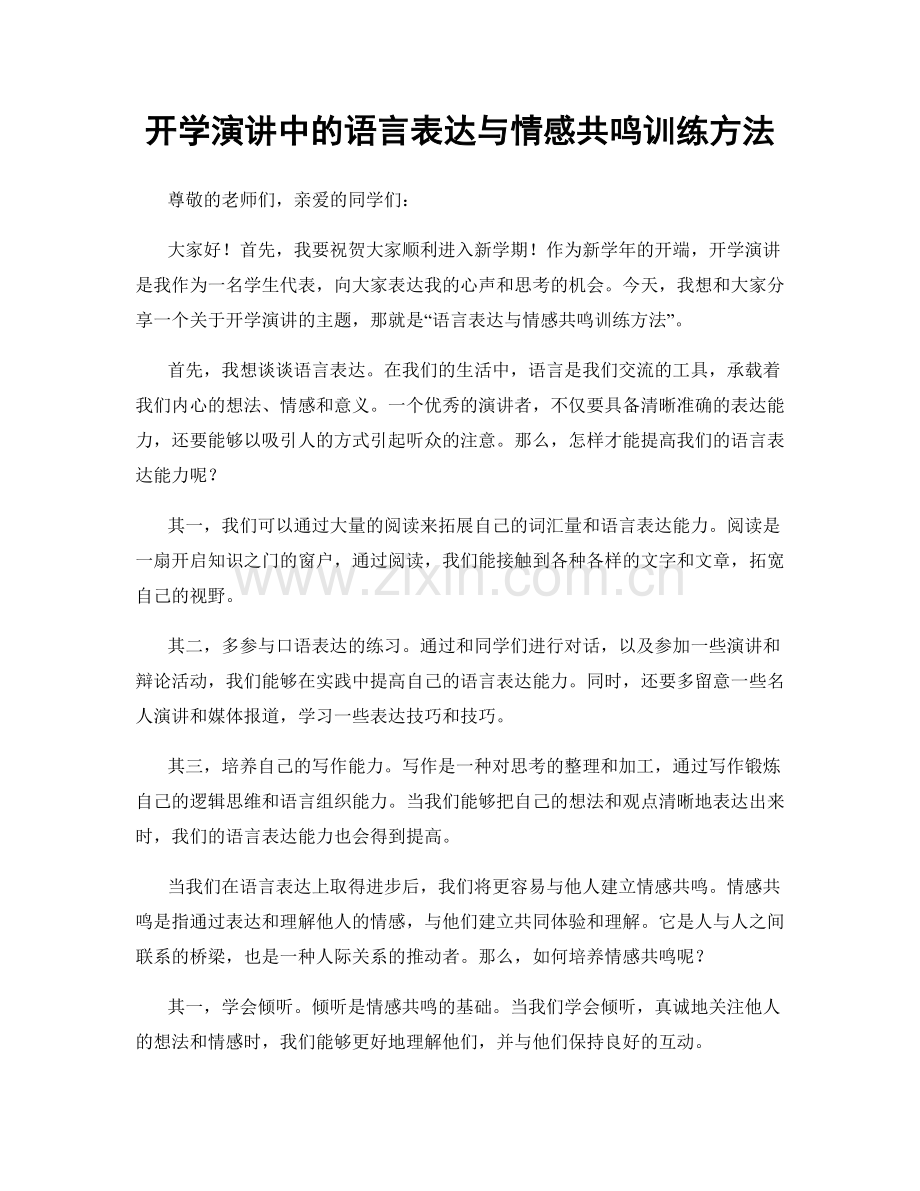 开学演讲中的语言表达与情感共鸣训练方法

尊敬的老师们，亲爱的同学们：

大家好！首先，我要祝贺大家顺利进入新学期！作为新学年的开端，开学演讲是我作为一名学生代表，向大家表达我的心声和思考的机会。今天，我想和大家分享一个关于开学演讲的主题，那就是“语言表达与情感共鸣训练方法”。

首先，我想谈谈语言表达。在我们的生活中，语言是我们交流的工具，承载着我们内心的想法、情感和意义。一个优秀的演讲者，不仅要具备清晰准确的表达能力，还要能够以吸引人的方式引起听众的注意。那么，怎样才能提高我们的语言表达能力呢？

其一，我们可以通过大量的阅读来拓展自己的词汇量和语言表达能力。阅读是一扇开启知识之门的窗户，通过阅读，我们能接触到各种各样的文字和文章，拓宽自己的视野。

其二，多参与口语表达的练习。通过和同学们进行对话，以及参加一些演讲和辩论活动，我们能够在实践中提高自己的语言表达能力。同时，还要多留意一些名人演讲和媒体报道，学习一些表达技巧和技巧。

其三，培养自己的写作能力。写作是一种对思考的整理和加工，通过写作锻炼自己的逻辑思维和语言组织能力。当我们能够把自己的想法和观点清晰地表达出来时，我们的语言表达能力也会得到提高。

当我们在语言表达上取得进步后，我们将更容易与他人建立情感共鸣。情感共鸣是指通过表达和理解他人的情感，与他们建立共同体验和理解。它是人与人之间联系的桥梁，也是一种人际关系的推动者。那么，如何培养情感共鸣呢？

其一，学会倾听。倾听是情感共鸣的基础。当我们学会倾听，真诚地关注他人的想法和情感时，我们能够更好地理解他们，并与他们保持良好的互动。

www.zixin.com.cn